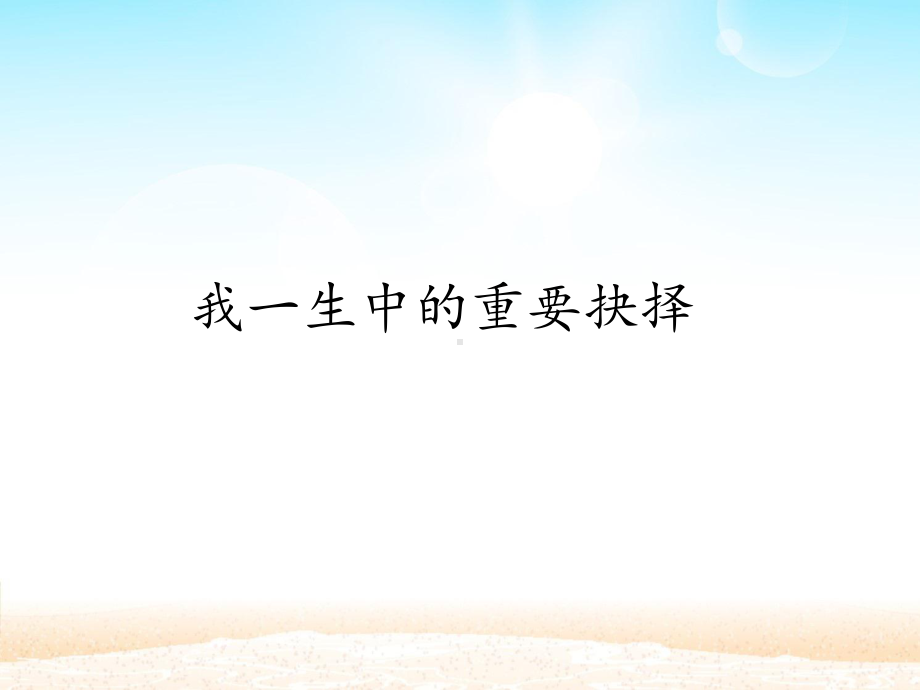 我一生中的重要抉择